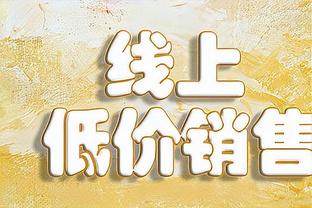 线上
低价销售